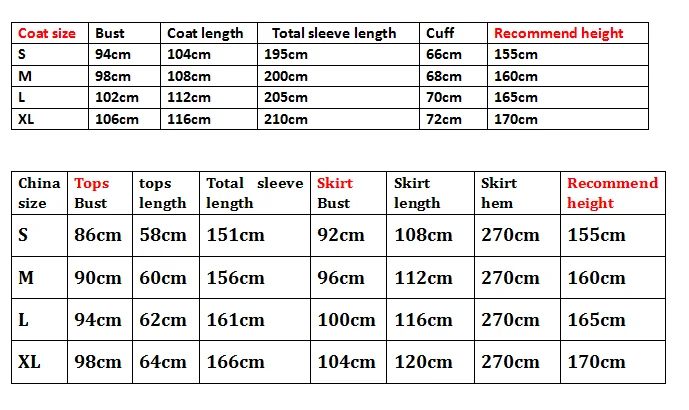 | Coat size | Bust | Coat length | Total sleeve length | Cuff | Recommend height |
|---|---|---|---|---|---|
| S | 94cm | 104cm | 195cm | 66cm | 155cm |
| M | 98cm | 108cm | 200cm | 68cm | 160cm |
| L | 102cm | 112cm | 205cm | 70cm | 165cm |
| XL | 106cm | 116cm | 210cm | 72cm | 170cm |

| China size | Tops Bust | tops length | Total sleeve length | Skirt Bust | Skirt length | Skirt hem | Recommend height |
|---|---|---|---|---|---|---|---|
| S | 86cm | 58cm | 151cm | 92cm | 108cm | 270cm | 155cm |
| M | 90cm | 60cm | 156cm | 96cm | 112cm | 270cm | 160cm |
| L | 94cm | 62cm | 161cm | 100cm | 116cm | 270cm | 165cm |
| XL | 98cm | 64cm | 166cm | 104cm | 120cm | 270cm | 170cm |